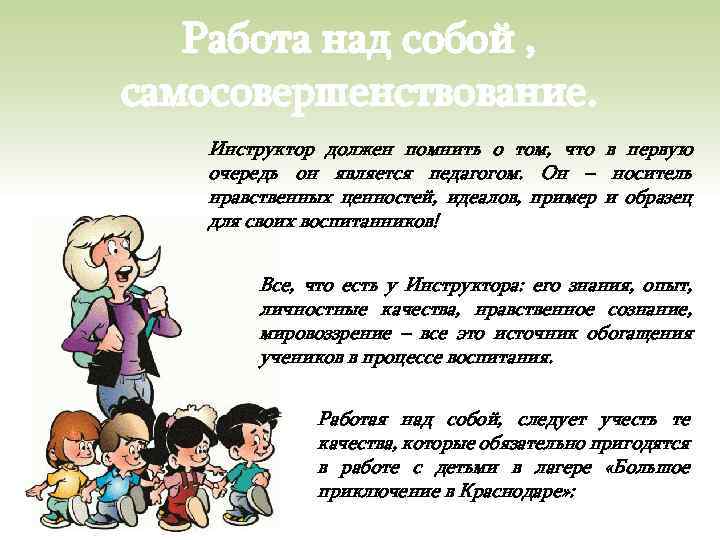 Работа над собой , самосовершенствование.

Инструктор должен помнить о том, что в первую очередь он является педагогом. Он – носитель нравственных ценностей, идеалов, пример и образец для своих воспитанников!

Все, что есть у Инструктора: его знания, опыт, личностные качества, нравственное сознание, мировоззрение – все это источник обогащения учеников в процессе воспитания.

Работая над собой, следует учесть те качества, которые обязательно пригодятся в работе с детьми в лагере «Большое приключение в Краснодаре»: